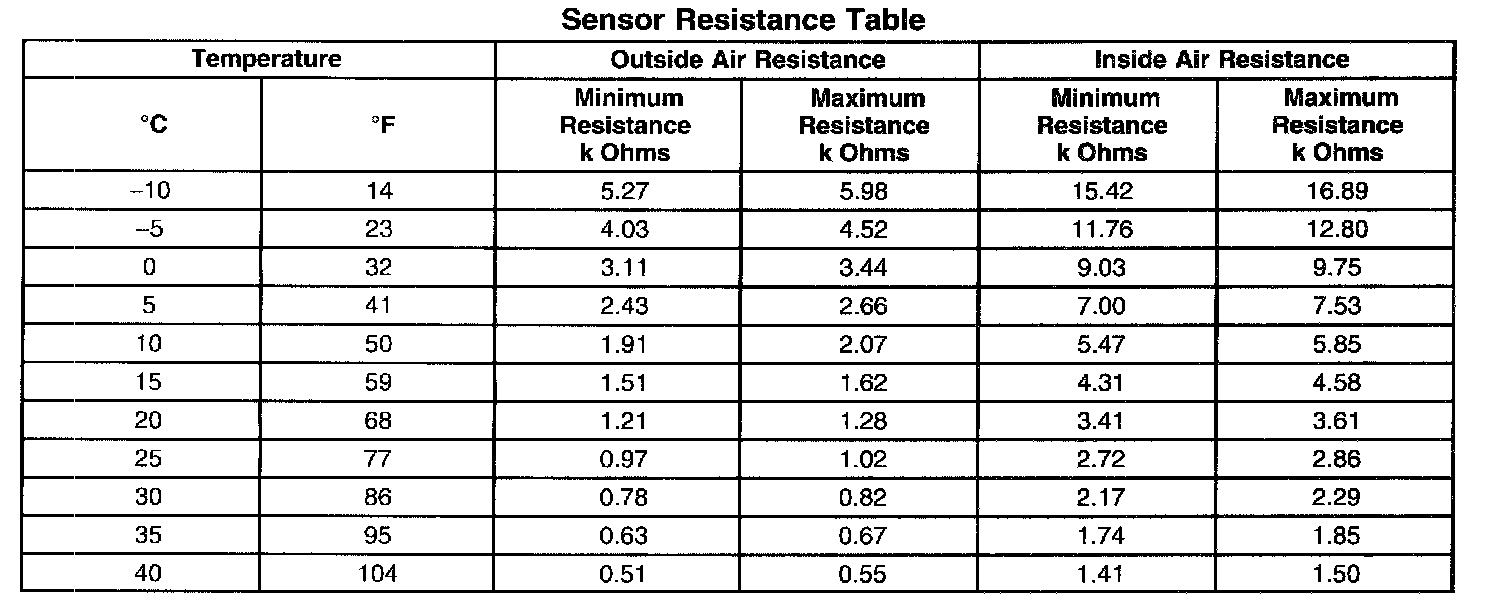 Sensor Resistance Table

| Temperature | | Outside Air Resistance | | Inside Air Resistance | |
|---|---|---|---|---|---|
| °C | °F | Minimum Resistance k Ohms | Maximum Resistance k Ohms | Minimum Resistance k Ohms | Maximum Resistance k Ohms |
| –10 | 14 | 5.27 | 5.98 | 15.42 | 16.89 |
| –5 | 23 | 4.03 | 4.52 | 11.76 | 12.80 |
| 0 | 32 | 3.11 | 3.44 | 9.03 | 9.75 |
| 5 | 41 | 2.43 | 2.66 | 7.00 | 7.53 |
| 10 | 50 | 1.91 | 2.07 | 5.47 | 5.85 |
| 15 | 59 | 1.51 | 1.62 | 4.31 | 4.58 |
| 20 | 68 | 1.21 | 1.28 | 3.41 | 3.61 |
| 25 | 77 | 0.97 | 1.02 | 2.72 | 2.86 |
| 30 | 86 | 0.78 | 0.82 | 2.17 | 2.29 |
| 35 | 95 | 0.63 | 0.67 | 1.74 | 1.85 |
| 40 | 104 | 0.51 | 0.55 | 1.41 | 1.50 |